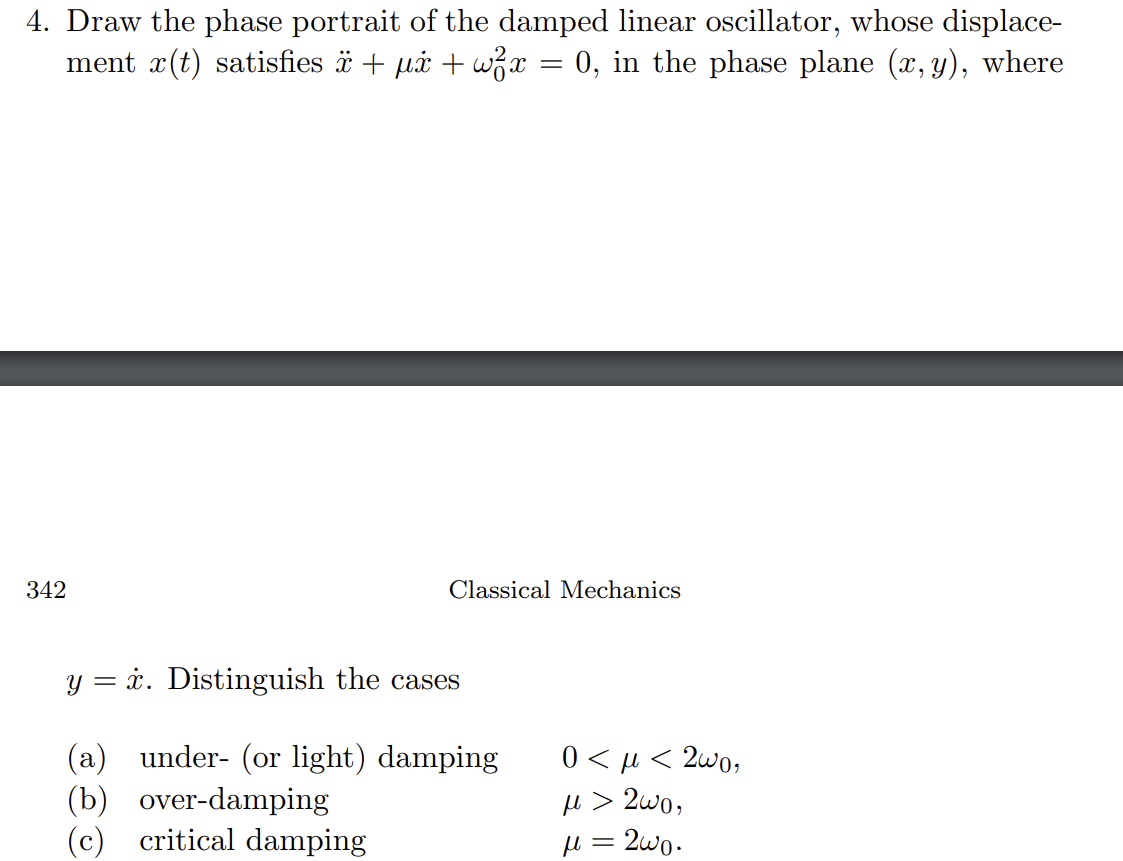 4. Draw the phase portrait of the damped linear oscillator, whose displacement $x(t)$ satisfies $\ddot{x} + \mu\dot{x} + \omega_0^2 x = 0$, in the phase plane $(x, y)$, where

342 Classical Mechanics

$y = \dot{x}$. Distinguish the cases

(a) under- (or light) damping $0 < \mu < 2\omega_0$,
(b) over-damping $\mu > 2\omega_0$,
(c) critical damping $\mu = 2\omega_0$.